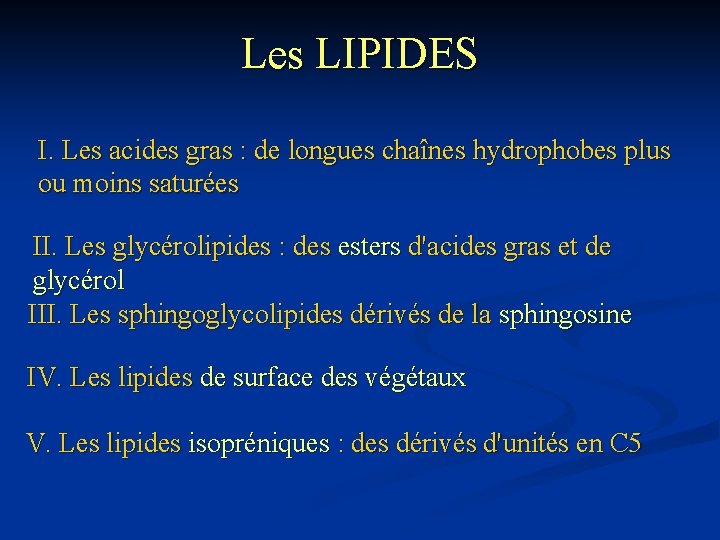 Les LIPIDES

I. Les acides gras : de longues chaînes hydrophobes plus ou moins saturées

II. Les glycérolipides : des esters d'acides gras et de glycérol

III. Les sphingoglycolipides dérivés de la sphingosine

IV. Les lipides de surface des végétaux

V. Les lipides isopréniques : des dérivés d'unités en C5